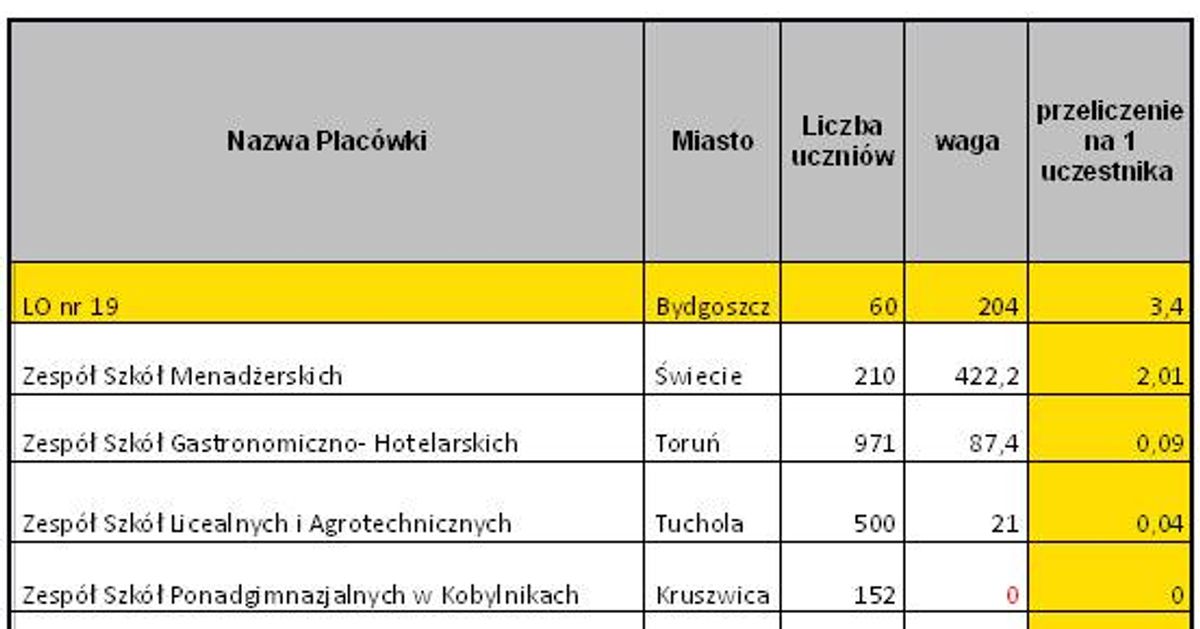 | Nazwa Placówki | Miasto | Liczba uczniów | waga | przeliczenie na 1 uczestnika |
|---|---|---|---|---|
| LO nr 19 | Bydgoszcz | 60 | 204 | 3,4 |
| Zespół Szkół Menadżerskich | Świecie | 210 | 422,2 | 2,01 |
| Zespół Szkół Gastronomiczno- Hotelarskich | Toruń | 971 | 87,4 | 0,09 |
| Zespół Szkół Licealnych i Agrotechnicznych | Tuchola | 500 | 21 | 0,04 |
| Zespół Szkół Ponadgimnazjalnych w Kobylnikach | Kruszwica | 152 | 0 | 0 |